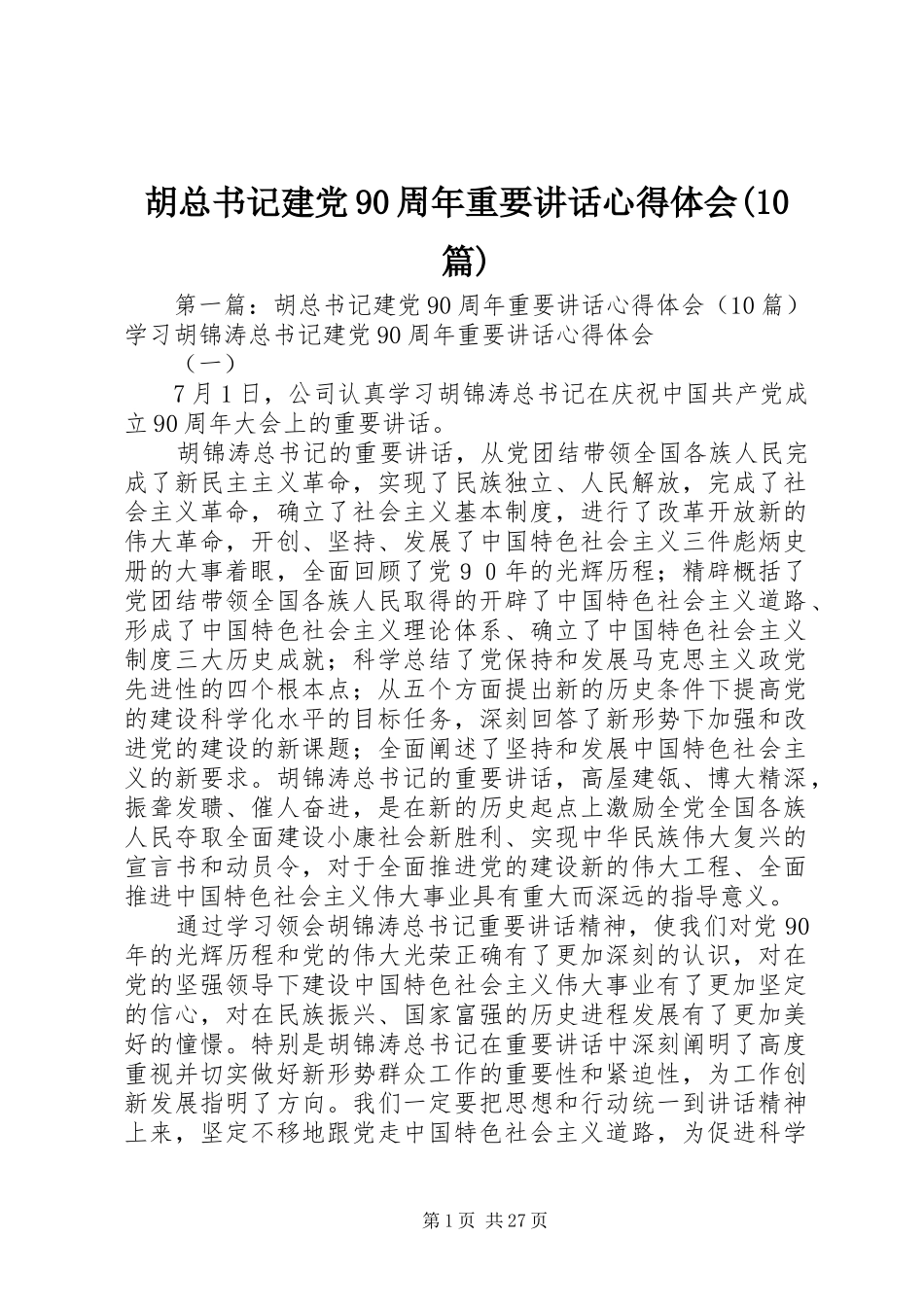 胡总书记建党90周年重要讲话心得体会(10篇)

第一篇：胡总书记建党90周年重要讲话心得体会（10篇）学习胡锦涛总书记建党90周年重要讲话心得体会

（一）

7月1日，公司认真学习胡锦涛总书记在庆祝中国共产党成立90周年大会上的重要讲话。

胡锦涛总书记的重要讲话，从党团结带领全国各族人民完成了新民主主义革命，实现了民族独立、人民解放，完成了社会主义革命，确立了社会主义基本制度，进行了改革开放新的伟大革命，开创、坚持、发展了中国特色社会主义三件彪炳史册的大事着眼，全面回顾了党９０年的光辉历程；精辟概括了党团结带领全国各族人民取得的开辟了中国特色社会主义道路、形成了中国特色社会主义理论体系、确立了中国特色社会主义制度三大历史成就；科学总结了党保持和发展马克思主义政党先进性的四个根本点；从五个方面提出新的历史条件下提高党的建设科学化水平的目标任务，深刻回答了新形势下加强和改进党的建设的新课题；全面阐述了坚持和发展中国特色社会主义的新要求。胡锦涛总书记的重要讲话，高屋建瓴、博大精深，振聋发聩、催人奋进，是在新的历史起点上激励全党全国各族人民夺取全面建设小康社会新胜利、实现中华民族伟大复兴的宣言书和动员令，对于全面推进党的建设新的伟大工程、全面推进中国特色社会主义伟大事业具有重大而深远的指导意义。

通过学习领会胡锦涛总书记重要讲话精神，使我们对党90年的光辉历程和党的伟大光荣正确有了更加深刻的认识，对在党的坚强领导下建设中国特色社会主义伟大事业有了更加坚定的信心，对在民族振兴、国家富强的历史进程发展有了更加美好的憧憬。特别是胡锦涛总书记在重要讲话中深刻阐明了高度重视并切实做好新形势群众工作的重要性和紧迫性，为工作创新发展指明了方向。我们一定要把思想和行动统一到讲话精神上来，坚定不移地跟党走中国特色社会主义道路，为促进科学

第1页 共27页